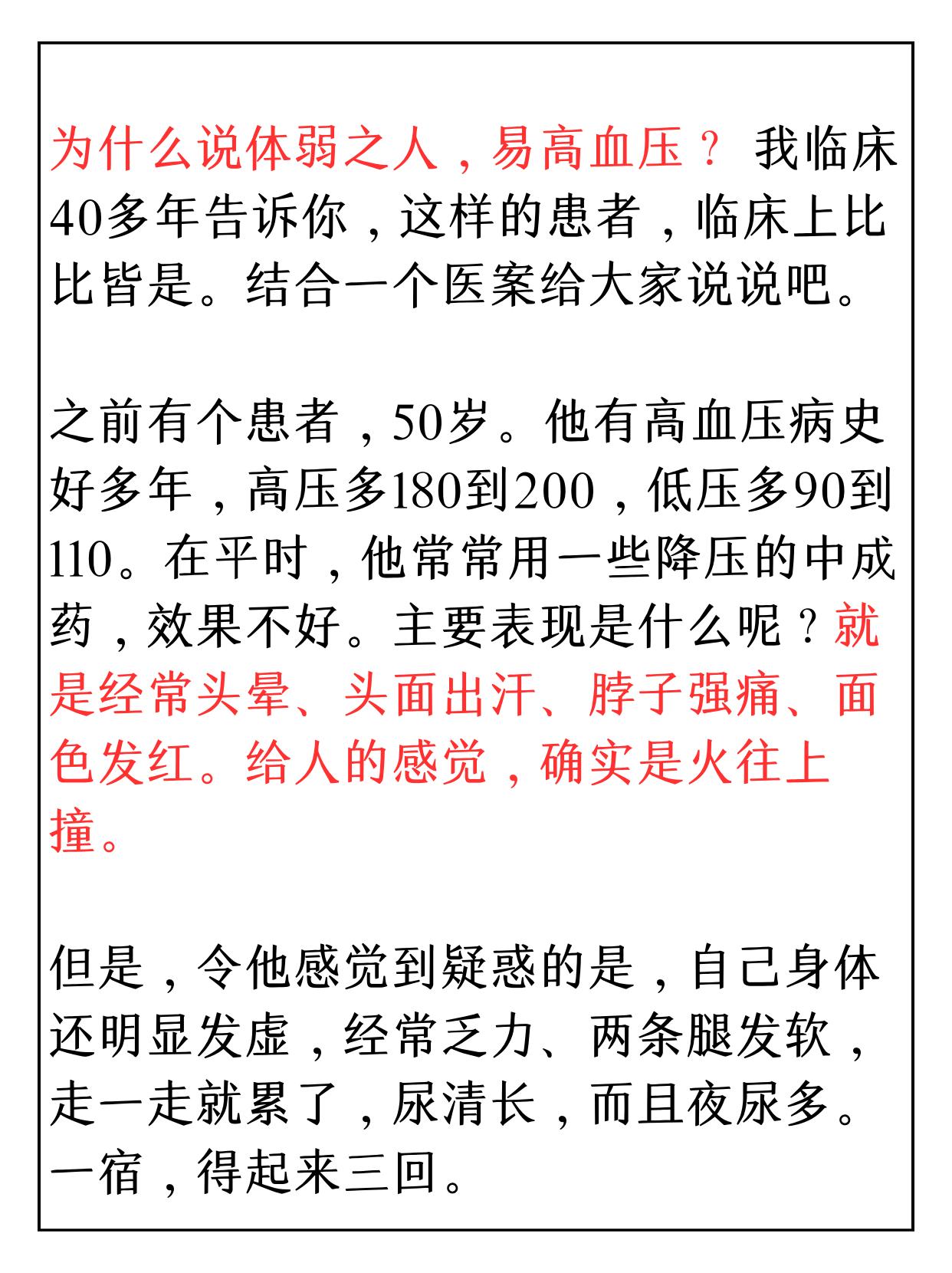 为什么说体弱之人，易高血压？ 我临床40多年告诉你，这样的患者，临床上比比皆是。结合一个医案给大家说说吧。

之前有个患者，50岁。他有高血压病史好多年，高压多180到200，低压多90到110。在平时，他常常用一些降压的中成药，效果不好。主要表现是什么呢？就是经常头晕、头面出汗、脖子强痛、面色发红。给人的感觉，确实是火往上撞。

但是，令他感觉到疑惑的是，自己身体还明显发虚，经常乏力、两条腿发软，走一走就累了，尿清长，而且夜尿多。一宿，得起来三回。